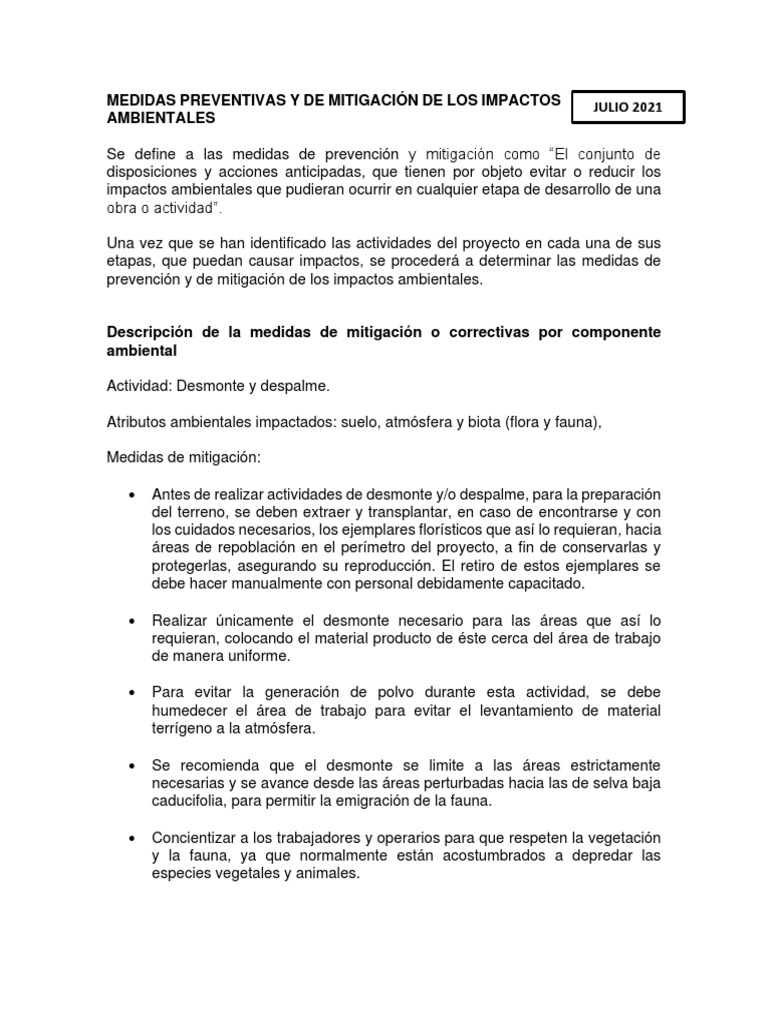 MEDIDAS PREVENTIVAS Y DE MITIGACIÓN DE LOS IMPACTOS AMBIENTALES

JULIO 2021

Se define a las medidas de prevención y mitigación como "El conjunto de disposiciones y acciones anticipadas, que tienen por objeto evitar o reducir los impactos ambientales que pudieran ocurrir en cualquier etapa de desarrollo de una obra o actividad".

Una vez que se han identificado las actividades del proyecto en cada una de sus etapas, que puedan causar impactos, se procederá a determinar las medidas de prevención y de mitigación de los impactos ambientales.

Descripción de la medidas de mitigación o correctivas por componente ambiental

Actividad: Desmonte y despalme.

Atributos ambientales impactados: suelo, atmósfera y biota (flora y fauna),

Medidas de mitigación:

• Antes de realizar actividades de desmonte y/o despalme, para la preparación del terreno, se deben extraer y transplantar, en caso de encontrarse y con los cuidados necesarios, los ejemplares florísticos que así lo requieran, hacia áreas de repoblación en el perímetro del proyecto, a fin de conservarlas y protegerlas, asegurando su reproducción. El retiro de estos ejemplares se debe hacer manualmente con personal debidamente capacitado.

• Realizar únicamente el desmonte necesario para las áreas que así lo requieran, colocando el material producto de éste cerca del área de trabajo de manera uniforme.

• Para evitar la generación de polvo durante esta actividad, se debe humedecer el área de trabajo para evitar el levantamiento de material terrígeno a la atmósfera.

• Se recomienda que el desmonte se limite a las áreas estrictamente necesarias y se avance desde las áreas perturbadas hacia las de selva baja caducifolia, para permitir la emigración de la fauna.

• Concientizar a los trabajadores y operarios para que respeten la vegetación y la fauna, ya que normalmente están acostumbrados a depredar las especies vegetales y animales.